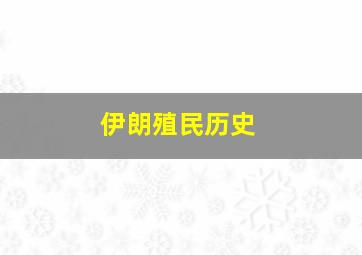 伊朗殖民历史